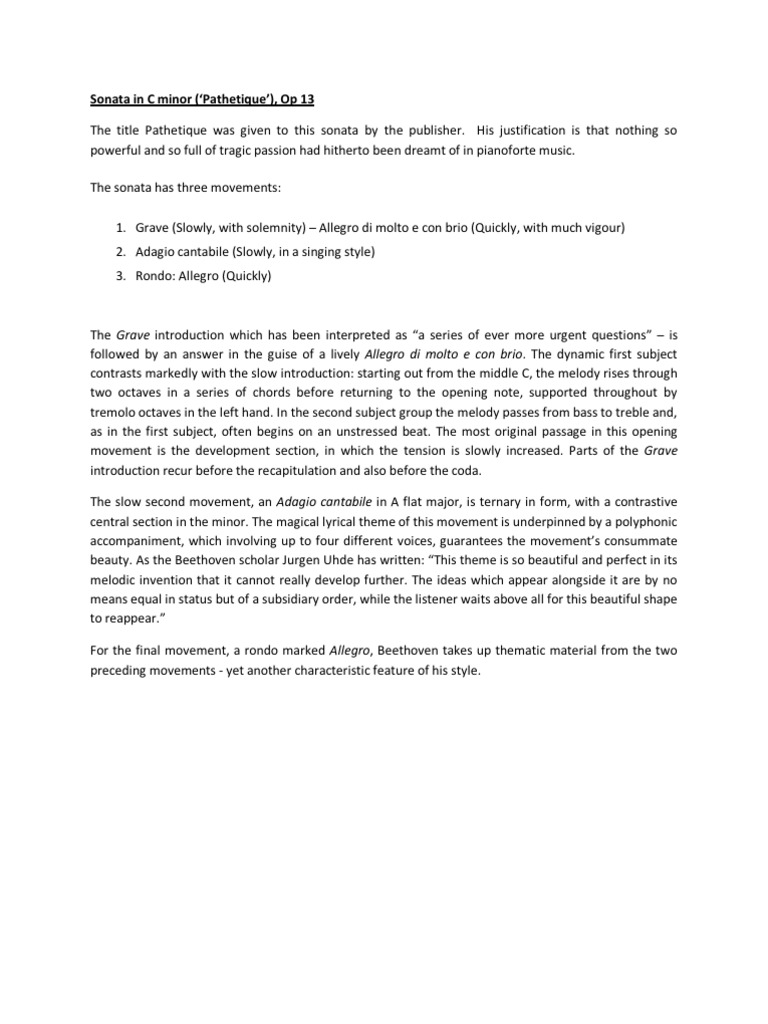 Sonata in C minor ('Pathetique'), Op 13

The title Pathetique was given to this sonata by the publisher. His justification is that nothing so powerful and so full of tragic passion had hitherto been dreamt of in pianoforte music.

The sonata has three movements:

1. Grave (Slowly, with solemnity) – Allegro di molto e con brio (Quickly, with much vigour)
2. Adagio cantabile (Slowly, in a singing style)
3. Rondo: Allegro (Quickly)

The Grave introduction which has been interpreted as "a series of ever more urgent questions" – is followed by an answer in the guise of a lively Allegro di molto e con brio. The dynamic first subject contrasts markedly with the slow introduction: starting out from the middle C, the melody rises through two octaves in a series of chords before returning to the opening note, supported throughout by tremolo octaves in the left hand. In the second subject group the melody passes from bass to treble and, as in the first subject, often begins on an unstressed beat. The most original passage in this opening movement is the development section, in which the tension is slowly increased. Parts of the Grave introduction recur before the recapitulation and also before the coda.

The slow second movement, an Adagio cantabile in A flat major, is ternary in form, with a contrastive central section in the minor. The magical lyrical theme of this movement is underpinned by a polyphonic accompaniment, which involving up to four different voices, guarantees the movement's consummate beauty. As the Beethoven scholar Jurgen Uhde has written: "This theme is so beautiful and perfect in its melodic invention that it cannot really develop further. The ideas which appear alongside it are by no means equal in status but of a subsidiary order, while the listener waits above all for this beautiful shape to reappear."

For the final movement, a rondo marked Allegro, Beethoven takes up thematic material from the two preceding movements - yet another characteristic feature of his style.